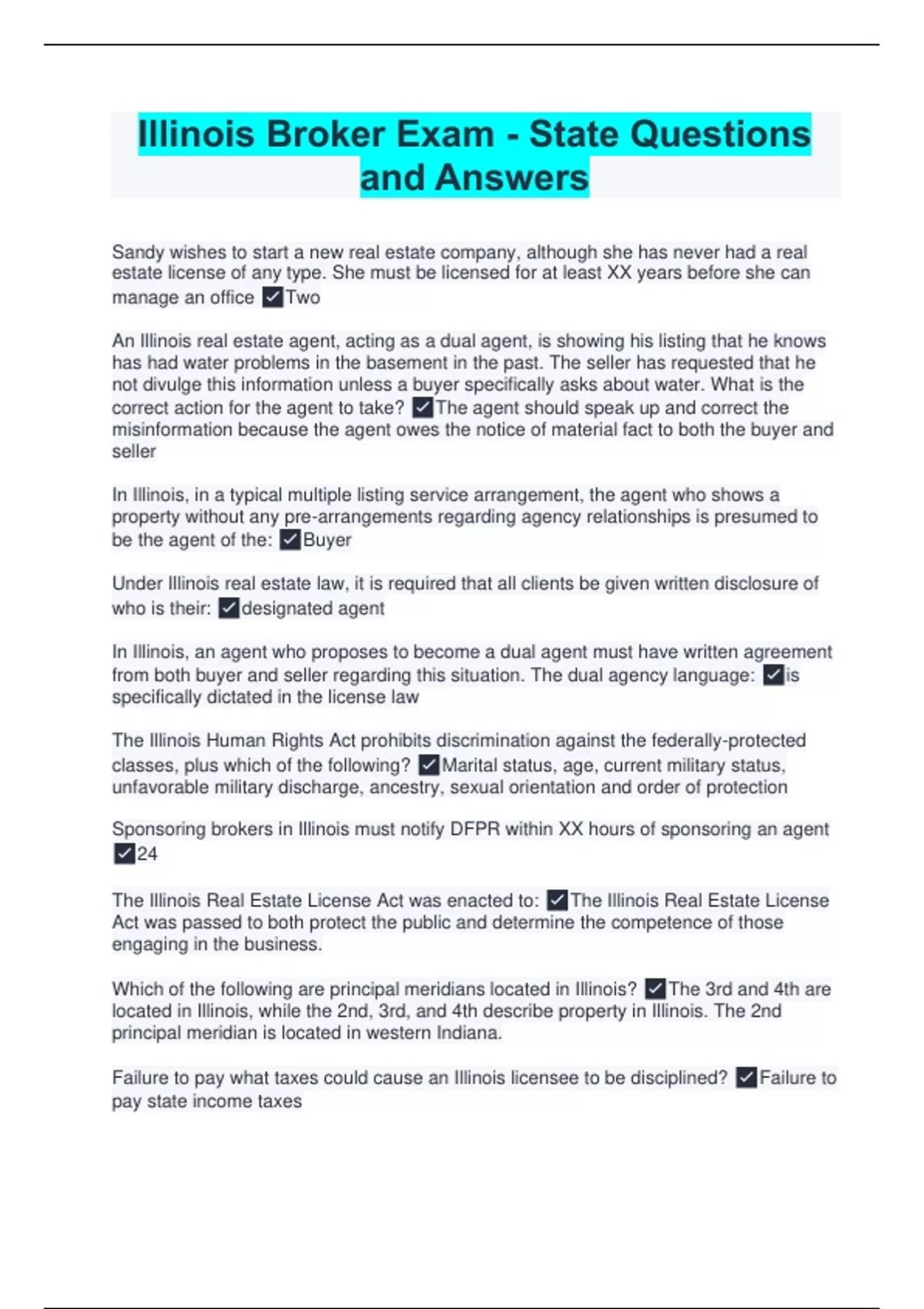 Illinois Broker Exam - State Questions and Answers

Sandy wishes to start a new real estate company, although she has never had a real estate license of any type. She must be licensed for at least XX years before she can manage an office ✓Two

An Illinois real estate agent, acting as a dual agent, is showing his listing that he knows has had water problems in the basement in the past. The seller has requested that he not divulge this information unless a buyer specifically asks about water. What is the correct action for the agent to take? ✓The agent should speak up and correct the misinformation because the agent owes the notice of material fact to both the buyer and seller

In Illinois, in a typical multiple listing service arrangement, the agent who shows a property without any pre-arrangements regarding agency relationships is presumed to be the agent of the: ✓Buyer

Under Illinois real estate law, it is required that all clients be given written disclosure of who is their: ✓designated agent

In Illinois, an agent who proposes to become a dual agent must have written agreement from both buyer and seller regarding this situation. The dual agency language: ✓is specifically dictated in the license law

The Illinois Human Rights Act prohibits discrimination against the federally-protected classes, plus which of the following? ✓Marital status, age, current military status, unfavorable military discharge, ancestry, sexual orientation and order of protection

Sponsoring brokers in Illinois must notify DFPR within XX hours of sponsoring an agent ✓24

The Illinois Real Estate License Act was enacted to: ✓The Illinois Real Estate License Act was passed to both protect the public and determine the competence of those engaging in the business.

Which of the following are principal meridians located in Illinois? ✓The 3rd and 4th are located in Illinois, while the 2nd, 3rd, and 4th describe property in Illinois. The 2nd principal meridian is located in western Indiana.

Failure to pay what taxes could cause an Illinois licensee to be disciplined? ✓Failure to pay state income taxes